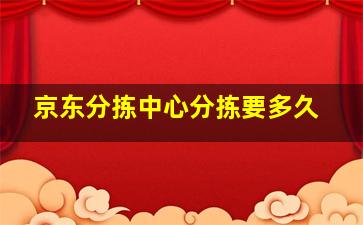 京东分拣中心分拣要多久